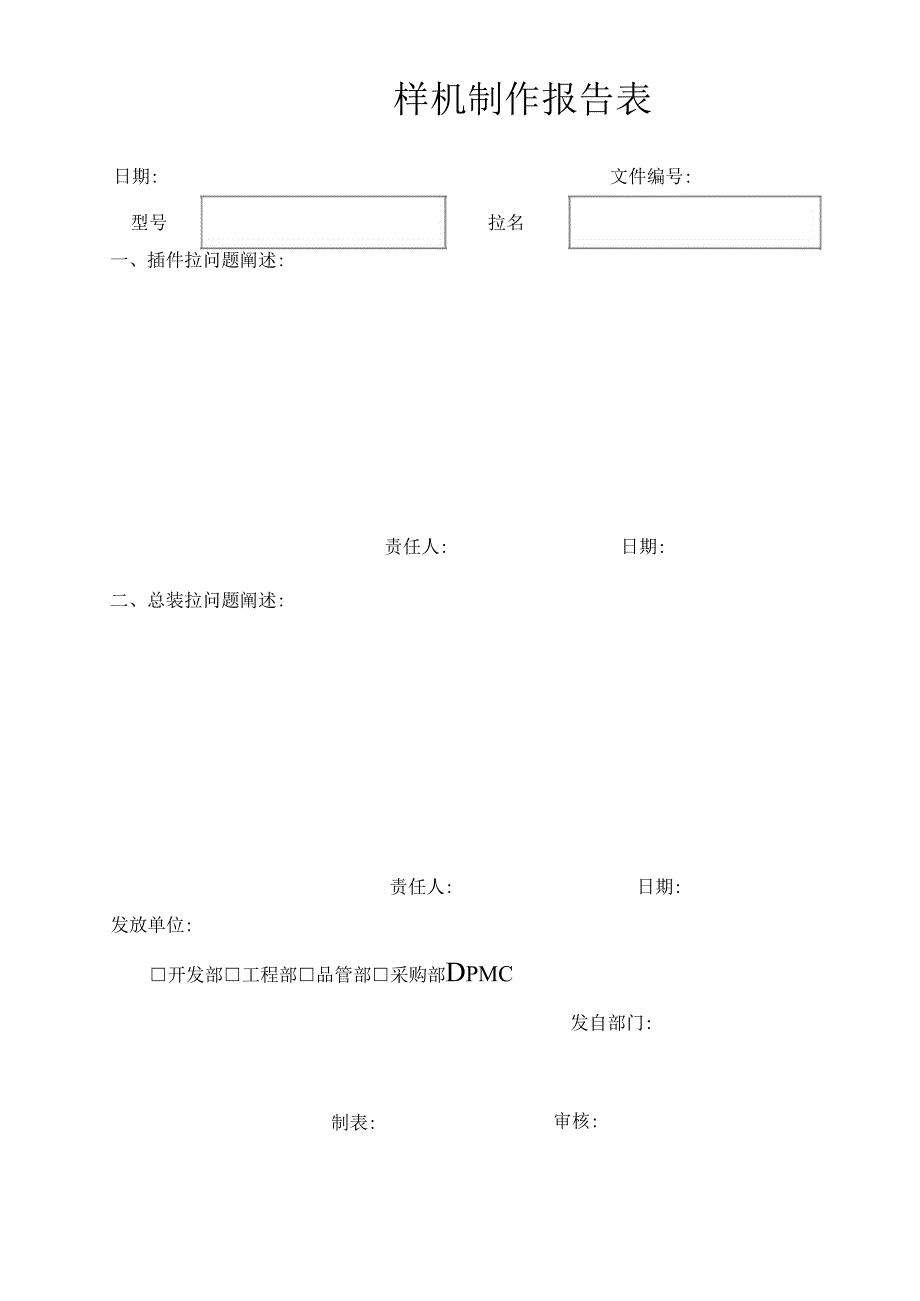 样机制作报告表

日期:

文件编号:

型号

拉名

一、插件拉问题阐述:

责任人:

日期:

二、总装拉问题阐述:

责任人:

日期:

发放单位:

□开发部□工程部□品管部□采购部DPMC

发自部门:

制表:

审核: